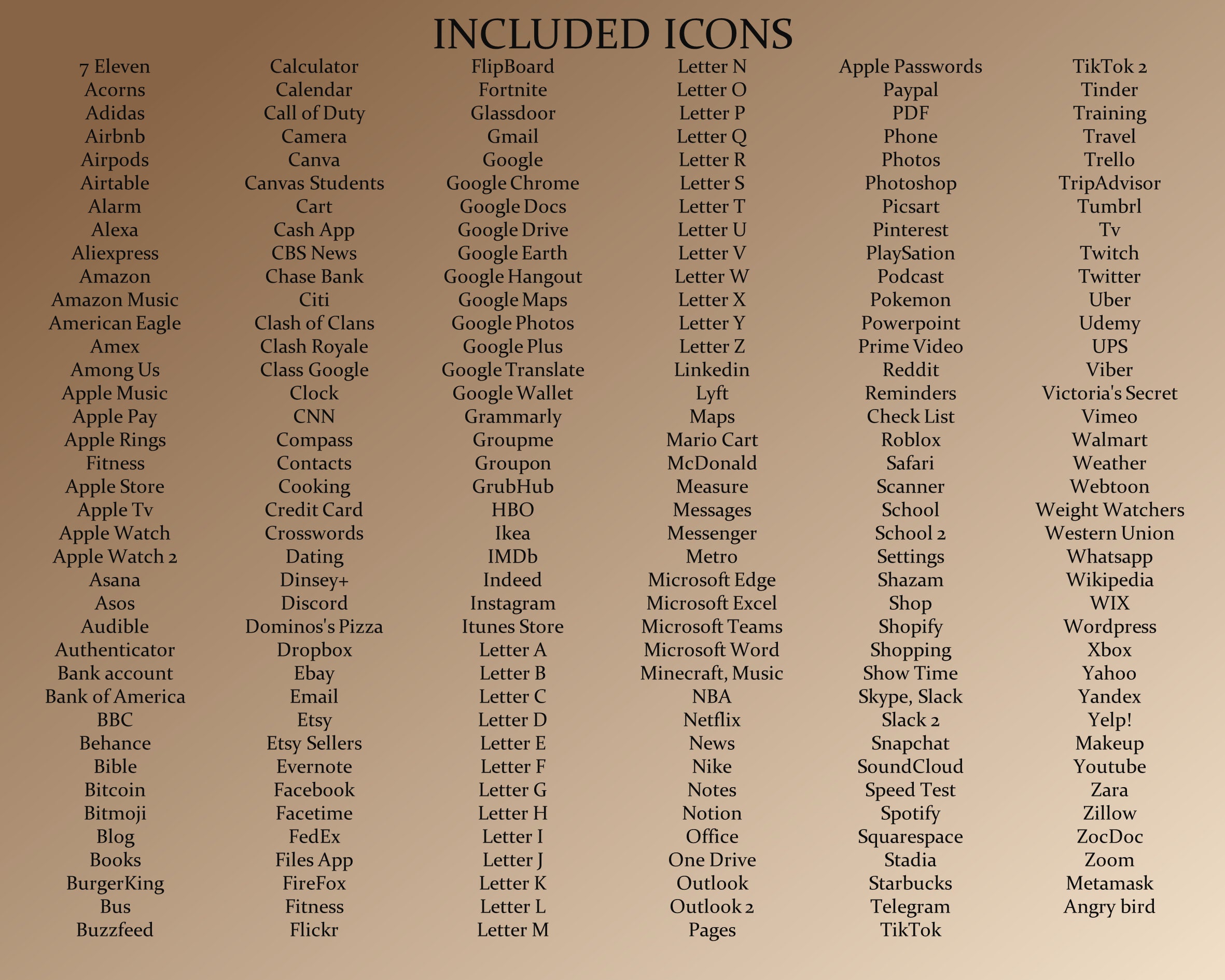 INCLUDED ICONS

7 Eleven
Acorns
Adidas
Airbnb
Airpods
Airtable
Alarm
Alexa
Aliexpress
Amazon
Amazon Music
American Eagle
Amex
Among Us
Apple Music
Apple Pay
Apple Rings
Fitness
Apple Store
Apple Tv
Apple Watch
Apple Watch 2
Asana
Asos
Audible
Authenticator
Bank account
Bank of America
BBC
Behance
Bible
Bitcoin
Bitmoji
Blog
Books
BurgerKing
Bus
Buzzfeed

Calculator
Calendar
Call of Duty
Camera
Canva
Canvas Students
Cart
Cash App
CBS News
Chase Bank
Citi
Clash of Clans
Clash Royale
Class Google
Clock
CNN
Compass
Contacts
Cooking
Credit Card
Crosswords
Dating
Dinsey+
Discord
Dominos's Pizza
Dropbox
Ebay
Email
Etsy
Etsy Sellers
Evernote
Facebook
Facetime
FedEx
Files App
FireFox
Fitness
Flickr

FlipBoard
Fortnite
Glassdoor
Gmail
Google
Google Chrome
Google Docs
Google Drive
Google Earth
Google Hangout
Google Maps
Google Photos
Google Plus
Google Translate
Google Wallet
Grammarly
Groupme
Groupon
GrubHub
HBO
Ikea
IMDb
Indeed
Instagram
Itunes Store
Letter A
Letter B
Letter C
Letter D
Letter E
Letter F
Letter G
Letter H
Letter I
Letter J
Letter K
Letter L
Letter M

Letter N
Letter O
Letter P
Letter Q
Letter R
Letter S
Letter T
Letter U
Letter V
Letter W
Letter X
Letter Y
Letter Z
Linkedin
Lyft
Maps
Mario Cart
McDonald
Measure
Messages
Messenger
Metro
Microsoft Edge
Microsoft Excel
Microsoft Teams
Microsoft Word
Minecraft, Music
NBA
Netflix
News
Nike
Notes
Notion
Office
One Drive
Outlook
Outlook 2
Pages

Apple Passwords
Paypal
PDF
Phone
Photos
Photoshop
Picsart
Pinterest
PlaySation
Podcast
Pokemon
Powerpoint
Prime Video
Reddit
Reminders
Check List
Roblox
Safari
Scanner
School
School 2
Settings
Shazam
Shop
Shopify
Shopping
Show Time
Skype, Slack
Slack 2
Snapchat
SoundCloud
Speed Test
Spotify
Squarespace
Stadia
Starbucks
Telegram
TikTok

TikTok 2
Tinder
Training
Travel
Trello
TripAdvisor
Tumbrl
Tv
Twitch
Twitter
Uber
Udemy
UPS
Viber
Victoria's Secret
Vimeo
Walmart
Weather
Webtoon
Weight Watchers
Western Union
Whatsapp
Wikipedia
WIX
Wordpress
Xbox
Yahoo
Yandex
Yelp!
Makeup
Youtube
Zara
Zillow
ZocDoc
Zoom
Metamask
Angry bird